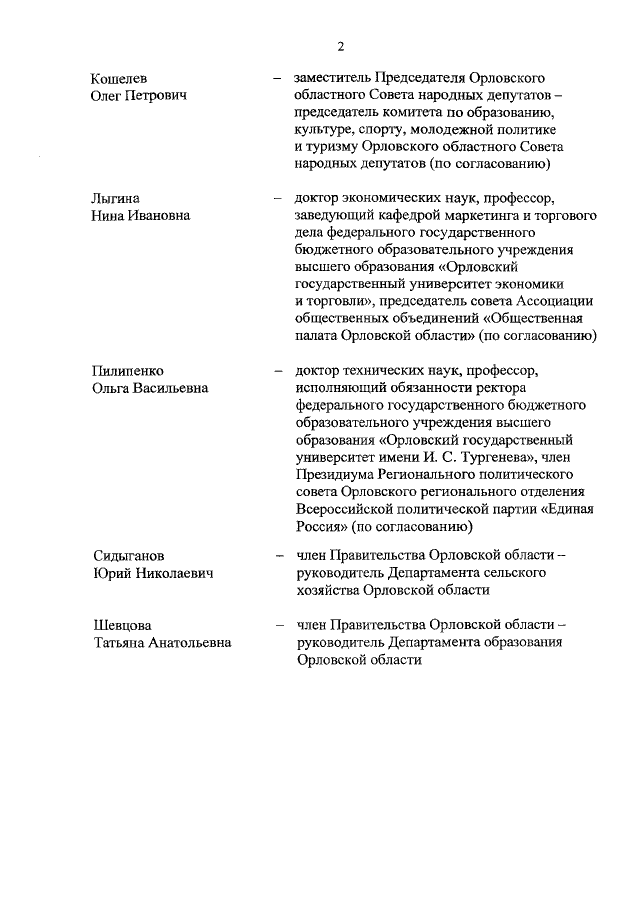 2

Кошелев Олег Петрович – заместитель Председателя Орловского областного Совета народных депутатов – председатель комитета по образованию, культуре, спорту, молодежной политике и туризму Орловского областного Совета народных депутатов (по согласованию)

Лыгина Нина Ивановна – доктор экономических наук, профессор, заведующий кафедрой маркетинга и торгового дела федерального государственного бюджетного образовательного учреждения высшего образования «Орловский государственный университет экономики и торговли», председатель совета Ассоциации общественных объединений «Общественная палата Орловской области» (по согласованию)

Пилипенко Ольга Васильевна – доктор технических наук, профессор, исполняющий обязанности ректора федерального государственного бюджетного образовательного учреждения высшего образования «Орловский государственный университет имени И. С. Тургенева», член Президиума Регионального политического совета Орловского регионального отделения Всероссийской политической партии «Единая Россия» (по согласованию)

Сидыганов Юрий Николаевич – член Правительства Орловской области – руководитель Департамента сельского хозяйства Орловской области

Шевцова Татьяна Анатольевна – член Правительства Орловской области – руководитель Департамента образования Орловской области